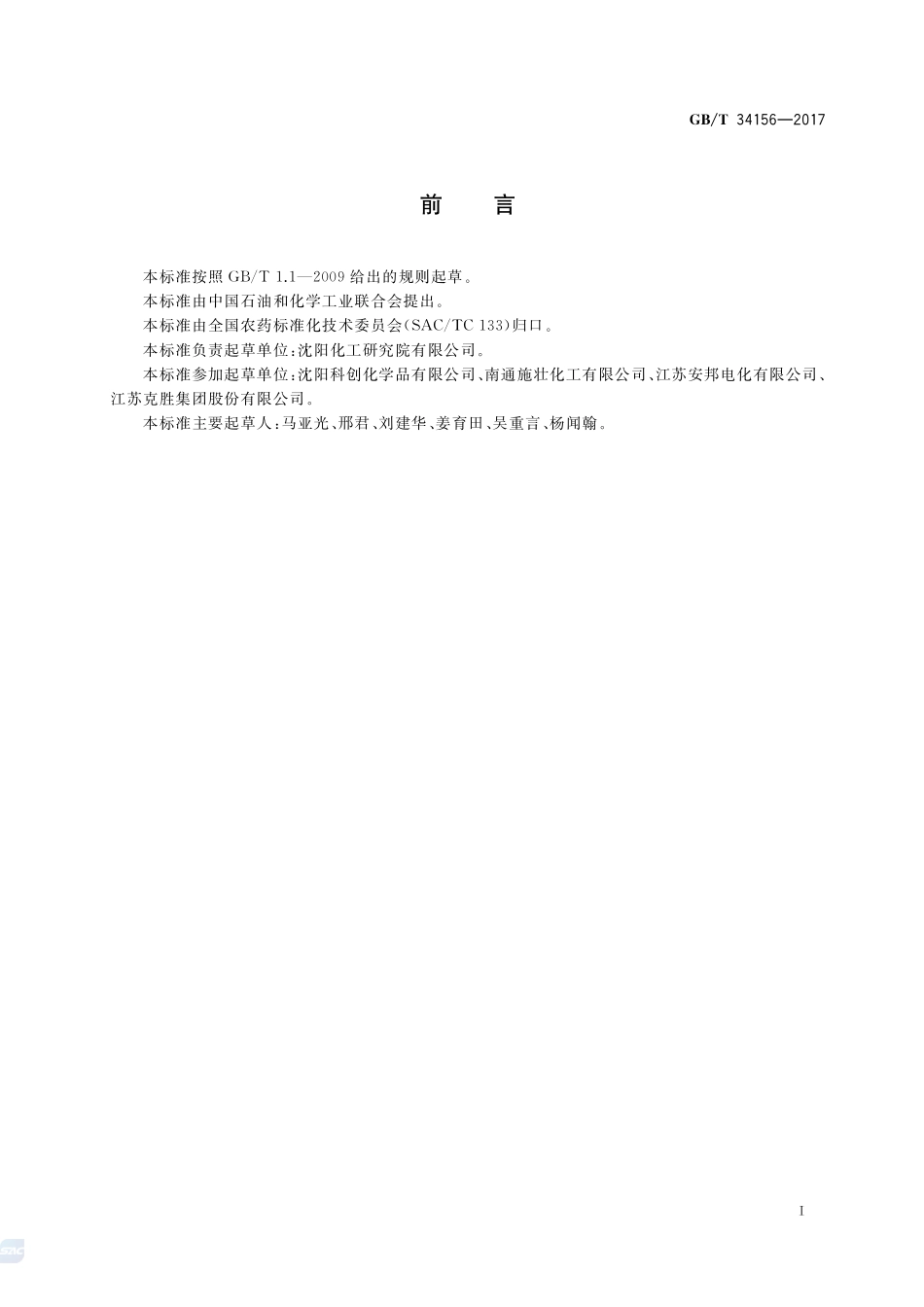 GB/T 34156—2017

前　言

本标准按照 GB/T 1.1—2009 给出的规则起草。

本标准由中国石油和化学工业联合会提出。

本标准由全国农药标准化技术委员会(SAC/TC 133)归口。

本标准负责起草单位:沈阳化工研究院有限公司。

本标准参加起草单位:沈阳科创化学品有限公司、南通施壮化工有限公司、江苏安邦电化有限公司、江苏克胜集团股份有限公司。

本标准主要起草人:马亚光、邢君、刘建华、姜育田、吴重言、杨闻翰。

I

SAC